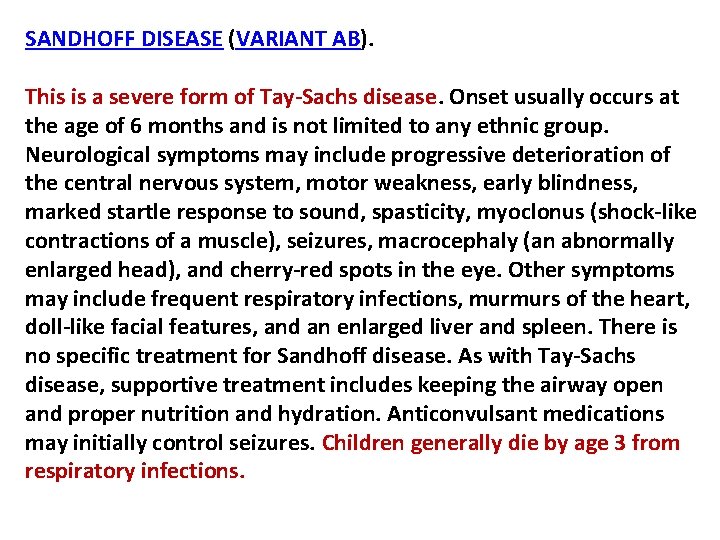 SANDHOFF DISEASE (VARIANT AB).

This is a severe form of Tay-Sachs disease. Onset usually occurs at the age of 6 months and is not limited to any ethnic group. Neurological symptoms may include progressive deterioration of the central nervous system, motor weakness, early blindness, marked startle response to sound, spasticity, myoclonus (shock-like contractions of a muscle), seizures, macrocephaly (an abnormally enlarged head), and cherry-red spots in the eye. Other symptoms may include frequent respiratory infections, murmurs of the heart, doll-like facial features, and an enlarged liver and spleen. There is no specific treatment for Sandhoff disease. As with Tay-Sachs disease, supportive treatment includes keeping the airway open and proper nutrition and hydration. Anticonvulsant medications may initially control seizures. Children generally die by age 3 from respiratory infections.